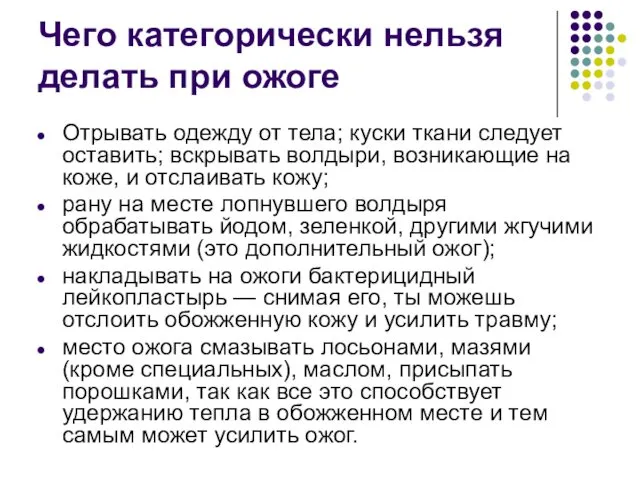 Чего категорически нельзя делать при ожоге

- Отрывать одежду от тела; куски ткани следует оставить; вскрывать волдыри, возникающие на коже, и отслаивать кожу;
- рану на месте лопнувшего волдыря обрабатывать йодом, зеленкой, другими жгучими жидкостями (это дополнительный ожог);
- накладывать на ожоги бактерицидный лейкопластырь — снимая его, ты можешь отслоить обожженную кожу и усилить травму;
- место ожога смазывать лосьонами, мазями (кроме специальных), маслом, присыпать порошками, так как все это способствует удержанию тепла в обожженном месте и тем самым может усилить ожог.